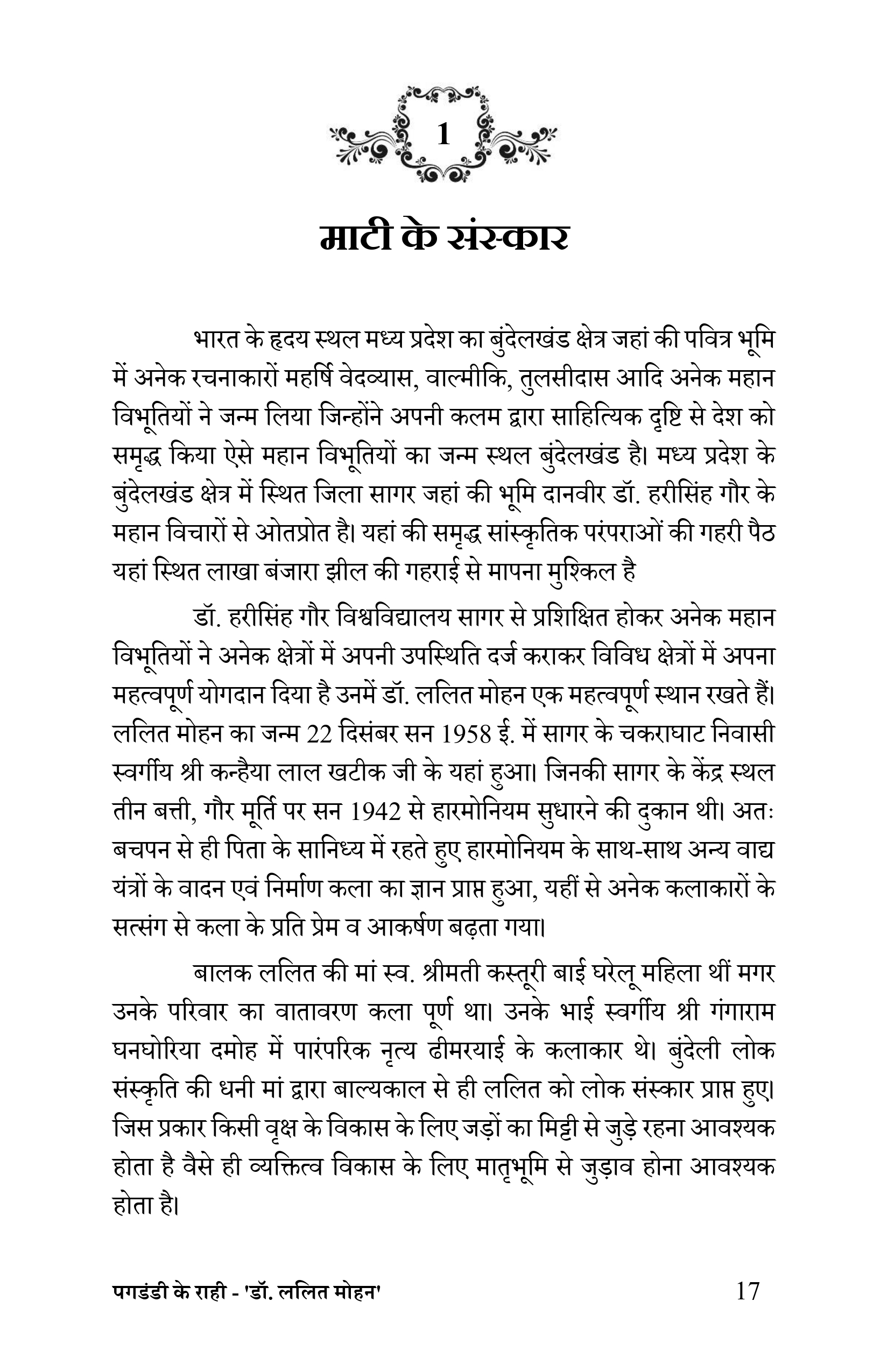 1

माटी के संस्कार

भारत के हृदय स्थल मध्य प्रदेश का बुंदेलखंड क्षेत्र जहां की पवित्र भूमि में अनेक रचनाकारों महर्षि वेदव्यास, वाल्मीकि, तुलसीदास आदि अनेक महान विभूतियों ने जन्म लिया जिन्होंने अपनी कलम द्वारा साहित्यिक दृष्टि से देश को समृद्ध किया ऐसे महान विभूतियों का जन्म स्थल बुंदेलखंड है। मध्य प्रदेश के बुंदेलखंड क्षेत्र में स्थित जिला सागर जहां की भूमि दानवीर डॉ. हरीसिंह गौर के महान विचारों से ओतप्रोत है। यहां की समृद्ध सांस्कृतिक परंपराओं की गहरी पैठ यहां स्थित लाखा बंजारा झील की गहराई से मापना मुश्किल है

डॉ. हरीसिंह गौर विश्वविद्यालय सागर से प्रशिक्षित होकर अनेक महान विभूतियों ने अनेक क्षेत्रों में अपनी उपस्थिति दर्ज कराकर विविध क्षेत्रों में अपना महत्वपूर्ण योगदान दिया है उनमें डॉ. ललित मोहन एक महत्वपूर्ण स्थान रखते हैं। ललित मोहन का जन्म 22 दिसंबर सन 1958 ई. में सागर के चकराघाट निवासी स्वर्गीय श्री कन्हैया लाल खटीक जी के यहां हुआ। जिनकी सागर के केंद्र स्थल तीन बत्ती, गौर मूर्ति पर सन 1942 से हारमोनियम सुधारने की दुकान थी। अतः बचपन से ही पिता के सानिध्य में रहते हुए हारमोनियम के साथ-साथ अन्य वाद्य यंत्रों के वादन एवं निर्माण कला का ज्ञान प्राप्त हुआ, यहीं से अनेक कलाकारों के सत्संग से कला के प्रति प्रेम व आकर्षण बढ़ता गया।

बालक ललित की मां स्व. श्रीमती कस्तूरी बाई घरेलू महिला थीं मगर उनके परिवार का वातावरण कला पूर्ण था। उनके भाई स्वर्गीय श्री गंगाराम घनघोरिया दमोह में पारंपरिक नृत्य ढीमरयाई के कलाकार थे। बुंदेली लोक संस्कृति की धनी मां द्वारा बाल्यकाल से ही ललित को लोक संस्कार प्राप्त हुए। जिस प्रकार किसी वृक्ष के विकास के लिए जड़ों का मिट्टी से जुड़े रहना आवश्यक होता है वैसे ही व्यक्तित्व विकास के लिए मातृभूमि से जुड़ाव होना आवश्यक होता है।

पगडंडी के राही - 'डॉ. ललित मोहन'

17